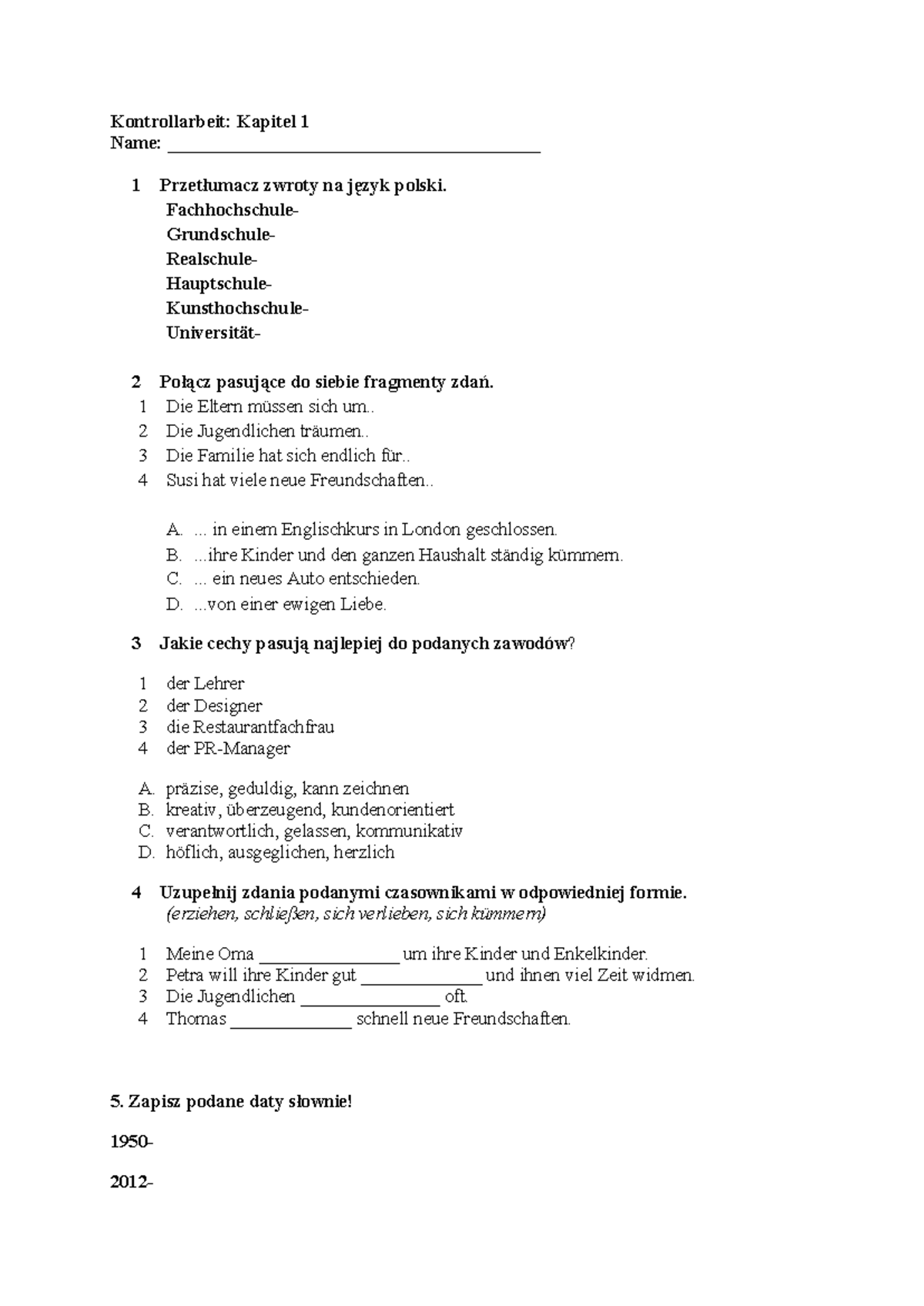 Kontrollarbeit: Kapitel 1
Name: ____

1 Przetłumacz zwroty na język polski.
Fachhochschule-
Grundschule-
Realschule-
Hauptschule-
Kunsthochschule-
Universität-

2 Połącz pasujące do siebie fragmenty zdań.
1 Die Eltern müssen sich um..
2 Die Jugendlichen träumen..
3 Die Familie hat sich endlich für..
4 Susi hat viele neue Freundschaften..

A. ... in einem Englischkurs in London geschlossen.
B. ...ihre Kinder und den ganzen Haushalt ständig kümmern.
C. ... ein neues Auto entschieden.
D. ...von einer ewigen Liebe.

3 Jakie cechy pasują najlepiej do podanych zawodów?

1 der Lehrer
2 der Designer
3 die Restaurantfachfrau
4 der PR-Manager

A. präzise, geduldig, kann zeichnen
B. kreativ, überzeugend, kundenorientiert
C. verantwortlich, gelassen, kommunikativ
D. höflich, ausgeglichen, herzlich

4 Uzupełnij zdania podanymi czasownikami w odpowiedniej formie.
(erziehen, schließen, sich verlieben, sich kümmern)

1 Meine Oma ____ um ihre Kinder und Enkelkinder.
2 Petra will ihre Kinder gut ____ und ihnen viel Zeit widmen.
3 Die Jugendlichen ____ oft.
4 Thomas ____ schnell neue Freundschaften.

5. Zapisz podane daty słownie!

1950-

2012-